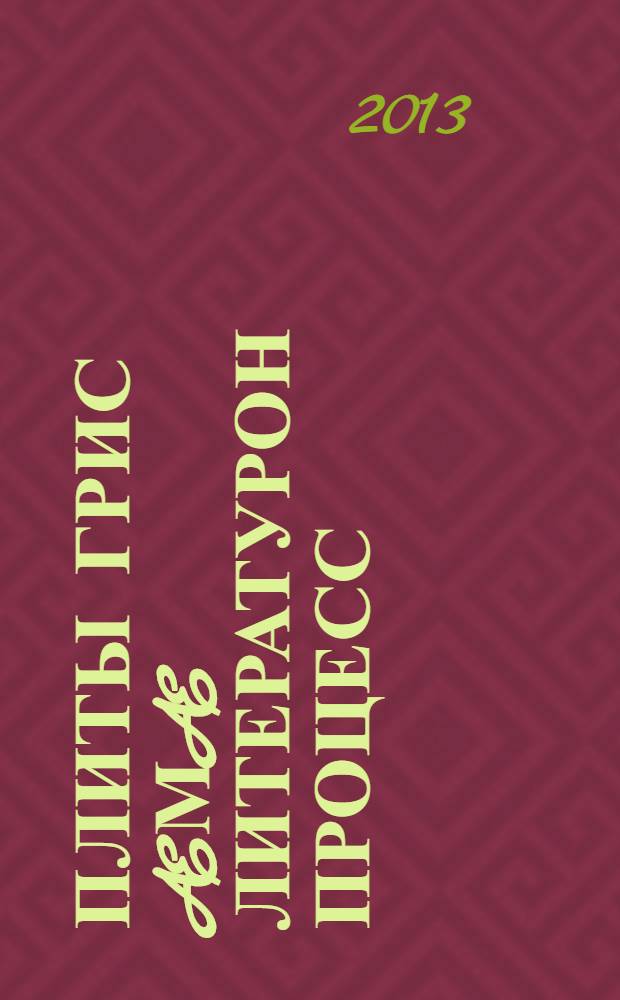 2013

ПЛИТЫ ГРИС ӔМӔ ЛИТЕРАТУРОН ПРОЦЕСС